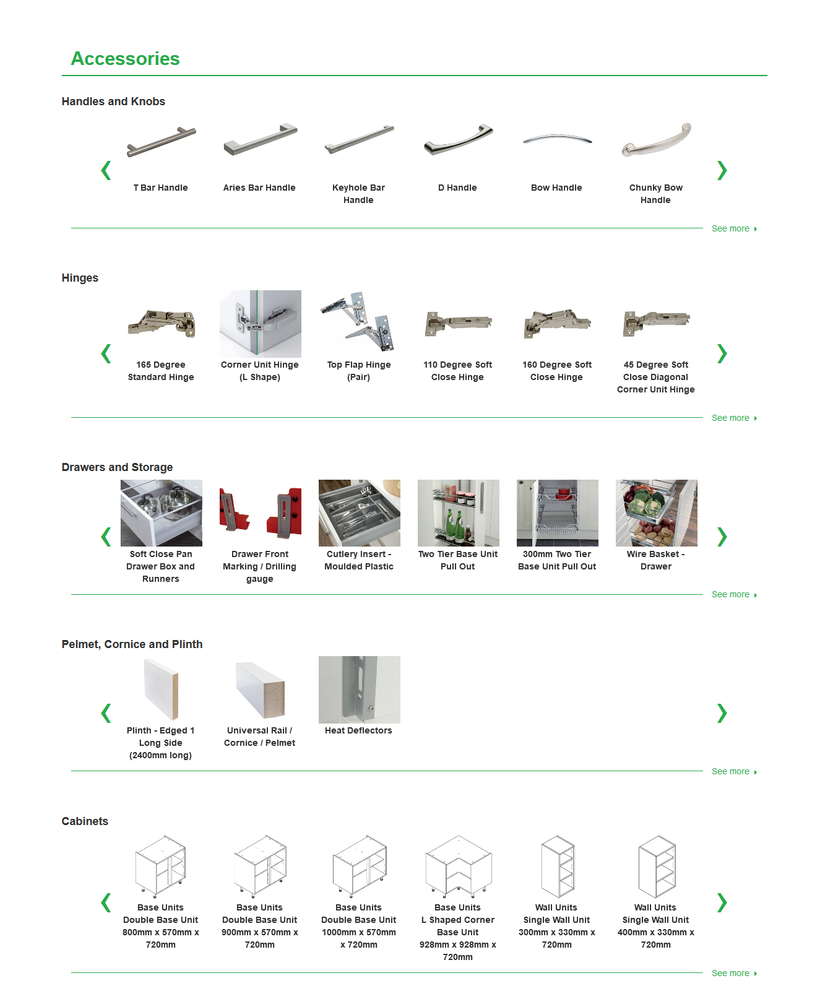 Accessories

Handles and Knobs

T Bar Handle

Aries Bar Handle

Keyhole Bar Handle

D Handle

Bow Handle

Chunky Bow Handle

See more

Hinges

165 Degree Standard Hinge

Corner Unit Hinge (L Shape)

Top Flap Hinge (Pair)

110 Degree Soft Close Hinge

160 Degree Soft Close Hinge

45 Degree Soft Close Diagonal Corner Unit Hinge

See more

Drawers and Storage

Soft Close Pan Drawer Box and Runners

Drawer Front Marking / Drilling gauge

Cutlery Insert - Moulded Plastic

Two Tier Base Unit Pull Out

300mm Two Tier Base Unit Pull Out

Wire Basket - Drawer

See more

Pelmet, Cornice and Plinth

Plinth - Edged 1 Long Side (2400mm long)

Universal Rail / Cornice / Pelmet

Heat Deflectors

See more

Cabinets

Base Units Double Base Unit 800mm x 570mm x 720mm

Base Units Double Base Unit 900mm x 570mm x 720mm

Base Units Double Base Unit 1000mm x 570mm x 720mm

Base Units L Shaped Corner Base Unit 928mm x 928mm x 720mm

Wall Units Single Wall Unit 300mm x 330mm x 720mm

Wall Units Single Wall Unit 400mm x 330mm x 720mm

See more